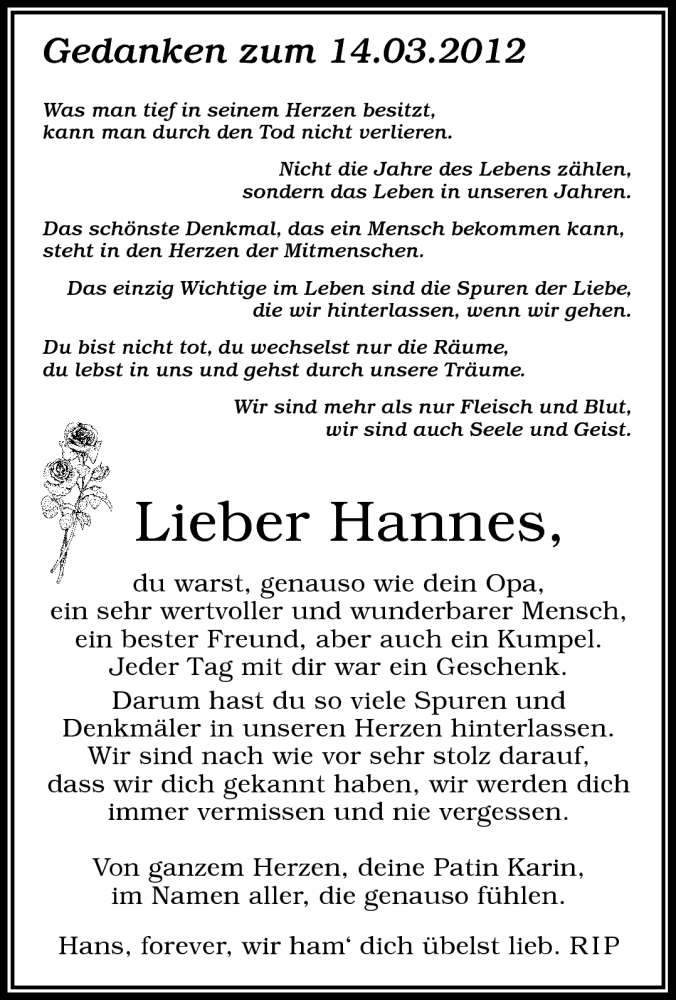 Gedanken zum 14.03.2012

Was man tief in seinem Herzen besitzt, kann man durch den Tod nicht verlieren.

Nicht die Jahre des Lebens zählen, sondern das Leben in unseren Jahren.

Das schönste Denkmal, das ein Mensch bekommen kann, steht in den Herzen der Mitmenschen.

Das einzig Wichtige im Leben sind die Spuren der Liebe, die wir hinterlassen, wenn wir gehen.

Du bist nicht tot, du wechselst nur die Räume, du lebst in uns und gehst durch unsere Träume.

Wir sind mehr als nur Fleisch und Blut, wir sind auch Seele und Geist.

Lieber Hannes,

du warst, genauso wie dein Opa, ein sehr wertvoller und wunderbarer Mensch, ein bester Freund, aber auch ein Kumpel. Jeder Tag mit dir war ein Geschenk.

Darum hast du so viele Spuren und Denkmäler in unseren Herzen hinterlassen. Wir sind nach wie vor sehr stolz darauf, dass wir dich gekannt haben, wir werden dich immer vermissen und nie vergessen.

Von ganzem Herzen, deine Patin Karin, im Namen aller, die genauso fühlen.

Hans, forever, wir ham' dich übelst lieb. RIP